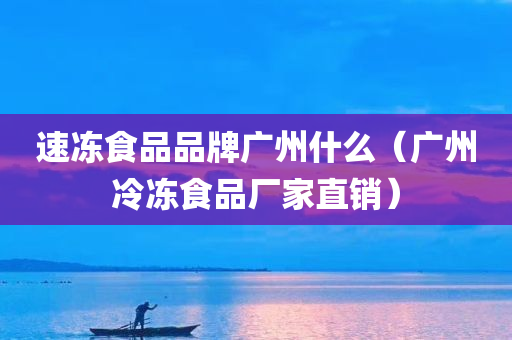 速冻食品品牌广州什么（广州冷冻食品厂家直销）